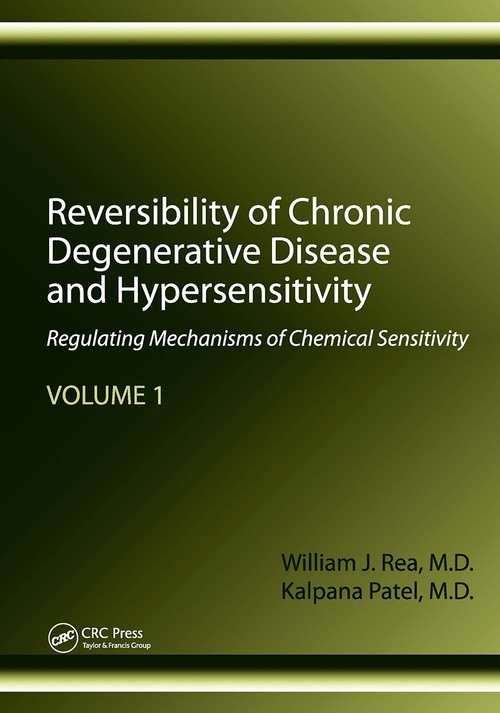 Reversibility of Chronic Degenerative Disease and Hypersensitivity

Regulating Mechanisms of Chemical Sensitivity

VOLUME 1

William J. Rea, M.D.
Kalpana Patel, M.D.

CRC

CRC Press
Taylor & Francis Group